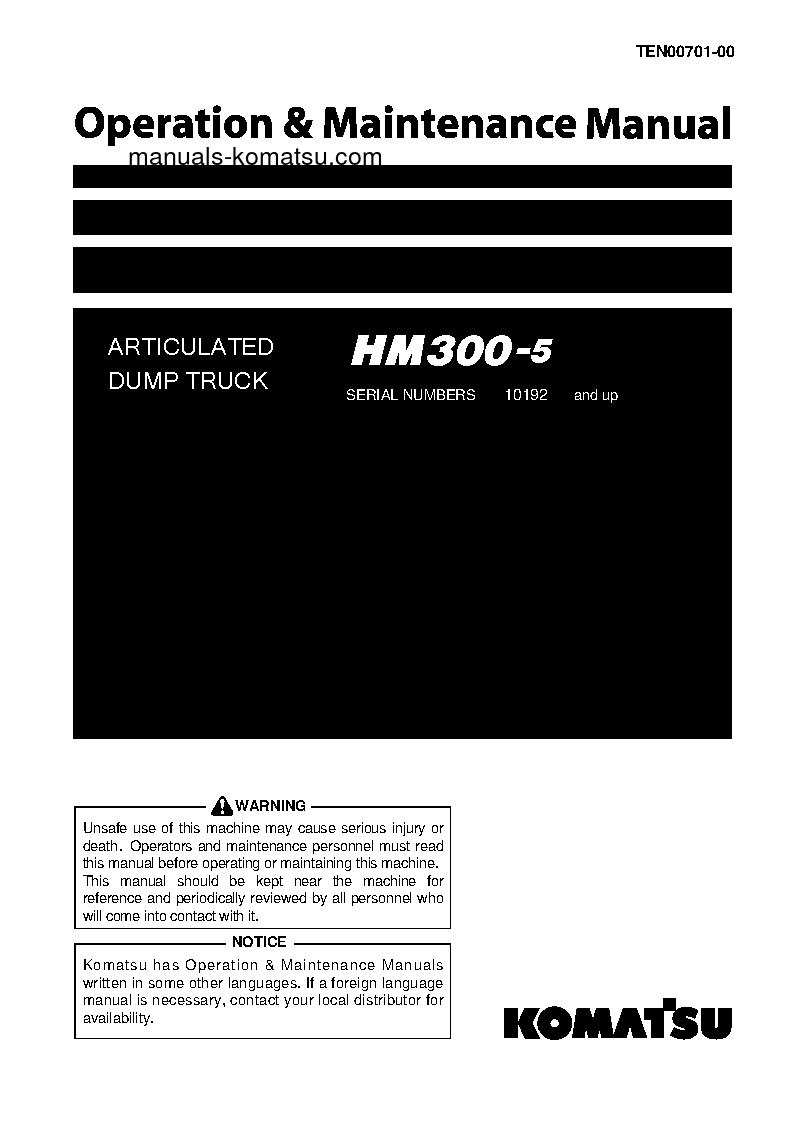 TEN00701-00

Operation & Maintenance Manual

manuals-komatsu.com

ARTICULATED DUMP TRUCK

HM300-5

SERIAL NUMBERS 10192 and up

WARNING

Unsafe use of this machine may cause serious injury or death. Operators and maintenance personnel must read this manual before operating or maintaining this machine. This manual should be kept near the machine for reference and periodically reviewed by all personnel who will come into contact with it.

NOTICE

Komatsu has Operation & Maintenance Manuals written in some other languages. If a foreign language manual is necessary, contact your local distributor for availability.

KOMATSU